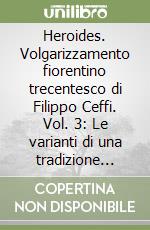 unilibro

Heroides. Volgarizzamento fiorentino trecentesco di Filippo Ceffi. Vol. 3: Le varianti di una tradizione...

COPERTINA NON DISPONIBILE